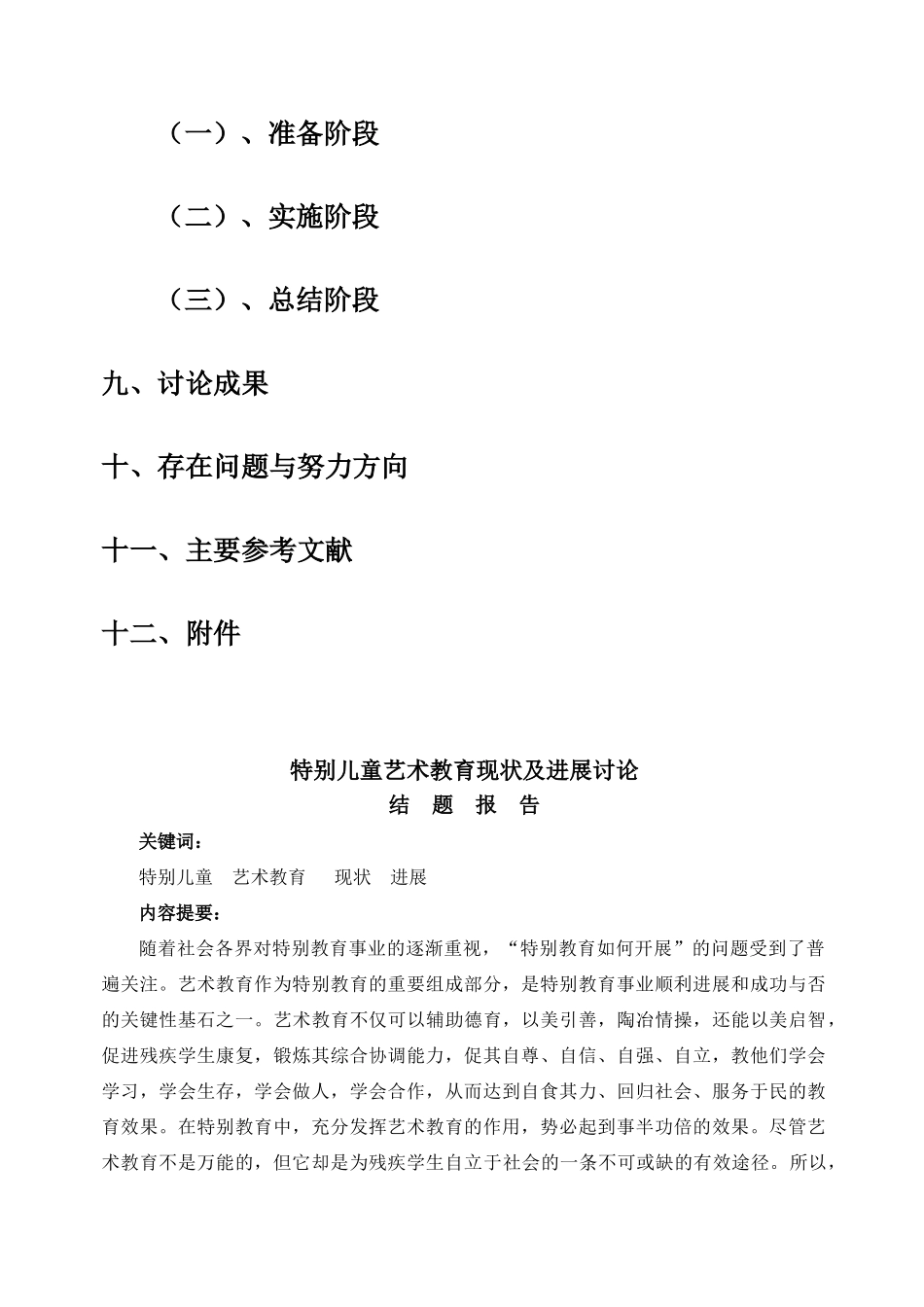 （一）、准备阶段

（二）、实施阶段

（三）、总结阶段

九、讨论成果

十、存在问题与努力方向

十一、主要参考文献

十二、附件

特别儿童艺术教育现状及进展讨论

结 题 报 告

关键词：

特别儿童 艺术教育 现状 进展

内容提要：

随着社会各界对特别教育事业的逐渐重视，“特别教育如何开展”的问题受到了普遍关注。艺术教育作为特别教育的重要组成部分，是特别教育事业顺利进展和成功与否的关键性基石之一。艺术教育不仅可以辅助德育，以美引善，陶冶情操，还能以美启智，促进残疾学生康复，锻炼其综合协调能力，促其自尊、自信、自强、自立，教他们学会学习，学会生存，学会做人，学会合作，从而达到自食其力、回归社会、服务于民的教育效果。在特别教育中，充分发挥艺术教育的作用，势必起到事半功倍的效果。尽管艺术教育不是万能的，但它却是为残疾学生自立于社会的一条不可或缺的有效途径。所以，